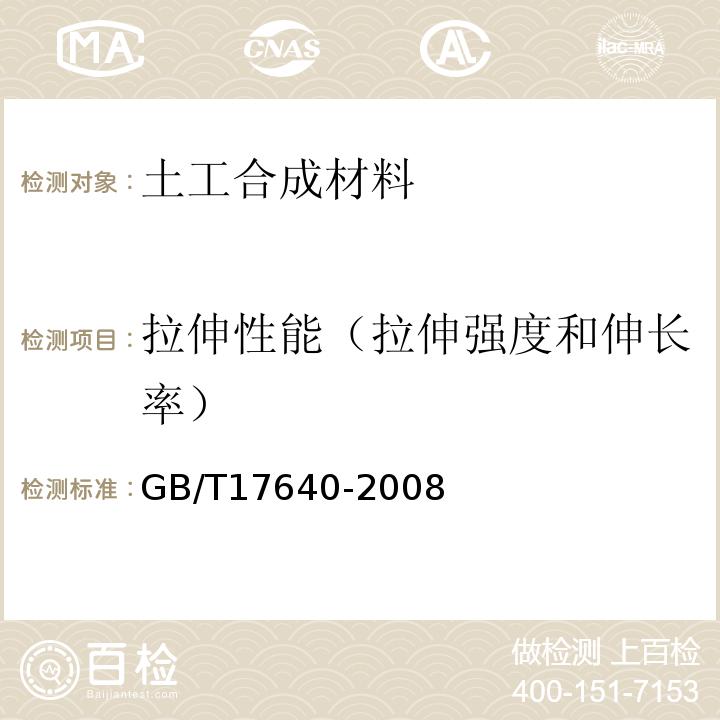 MA CNAS AC ilac-MRA

检测对象：土工合成材料

检测项目：拉伸性能（拉伸强度和伸长率）

检测标准：GB/T17640-2008

百检
Baijiantest.com

做检测 上百检
400-151-7153